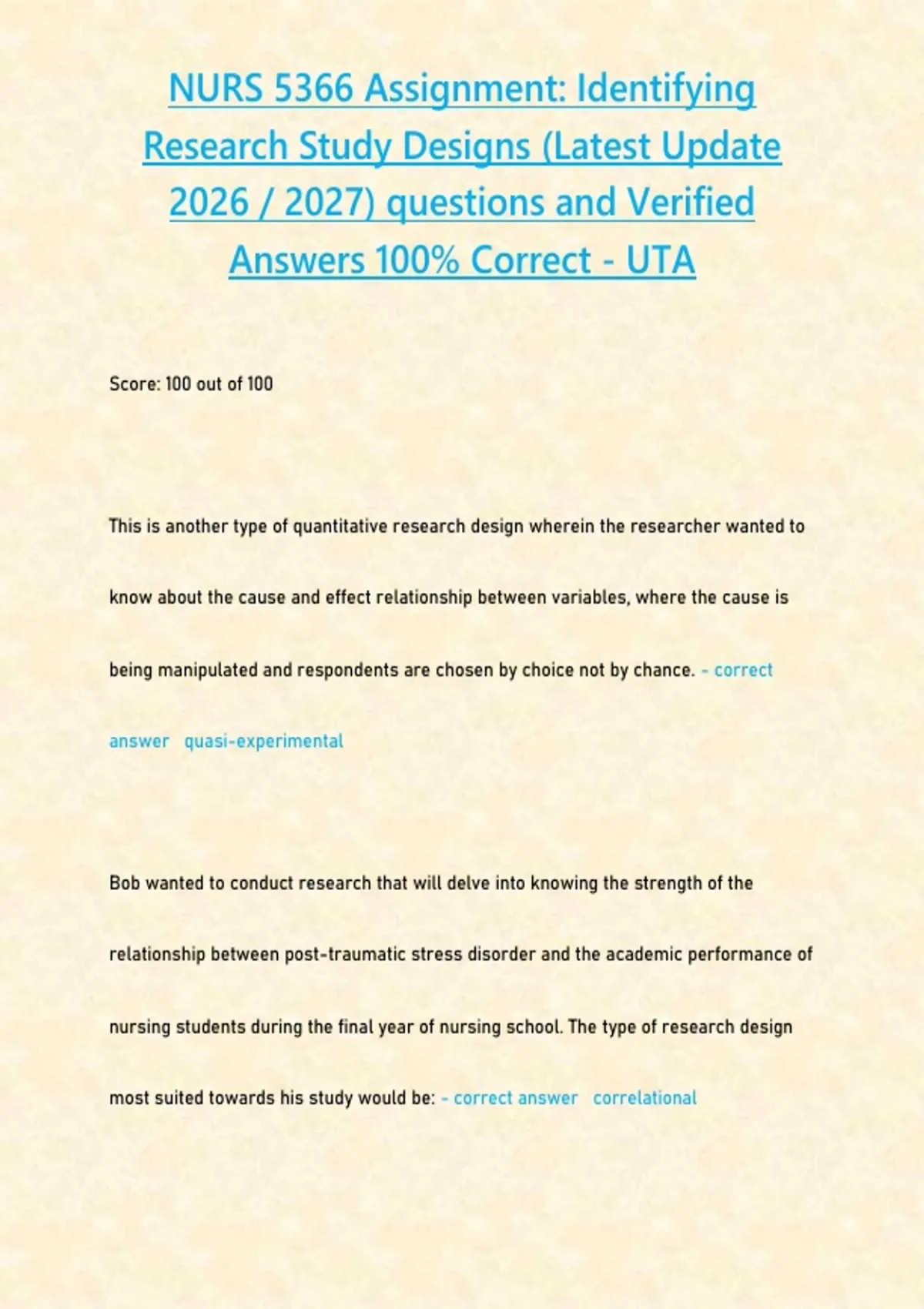 NURS 5366 Assignment: Identifying Research Study Designs (Latest Update 2026 / 2027) questions and Verified Answers 100% Correct - UTA

Score: 100 out of 100

This is another type of quantitative research design wherein the researcher wanted to know about the cause and effect relationship between variables, where the cause is being manipulated and respondents are chosen by choice not by chance. - correct answer quasi-experimental

Bob wanted to conduct research that will delve into knowing the strength of the relationship between post-traumatic stress disorder and the academic performance of nursing students during the final year of nursing school. The type of research design most suited towards his study would be: - correct answer correlational